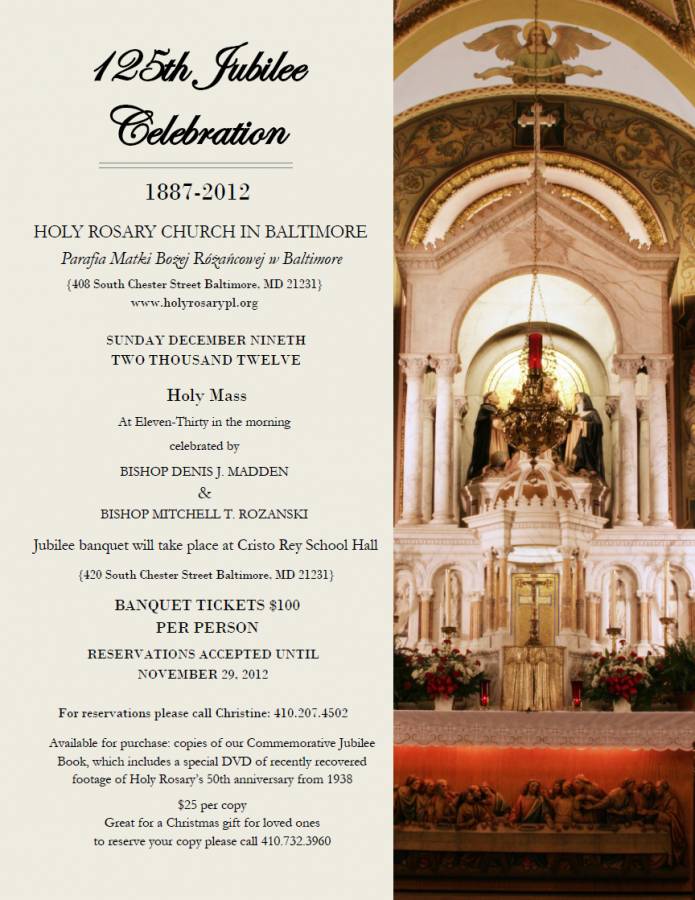 125th Jubilee Celebration

1887-2012

HOLY ROSARY CHURCH IN BALTIMORE

Parafia Matki Bożej Różańcowej w Baltimore

{408 South Chester Street Baltimore, MD 21231}

www.holyrosarypl.org

SUNDAY DECEMBER NINETH
TWO THOUSAND TWELVE

Holy Mass

At Eleven-Thirty in the morning

celebrated by

BISHOP DENIS J. MADDEN
&
BISHOP MITCHELL T. ROZANSKI

Jubilee banquet will take place at Cristo Rey School Hall

{420 South Chester Street Baltimore, MD 21231}

BANQUET TICKETS $100
PER PERSON

RESERVATIONS ACCEPTED UNTIL
NOVEMBER 29, 2012

For reservations please call Christine: 410.207.4502

Available for purchase: copies of our Commemorative Jubilee Book, which includes a special DVD of recently recovered footage of Holy Rosary's 50th anniversary from 1938

$25 per copy
Great for a Christmas gift for loved ones
to reserve your copy please call 410.732.3960